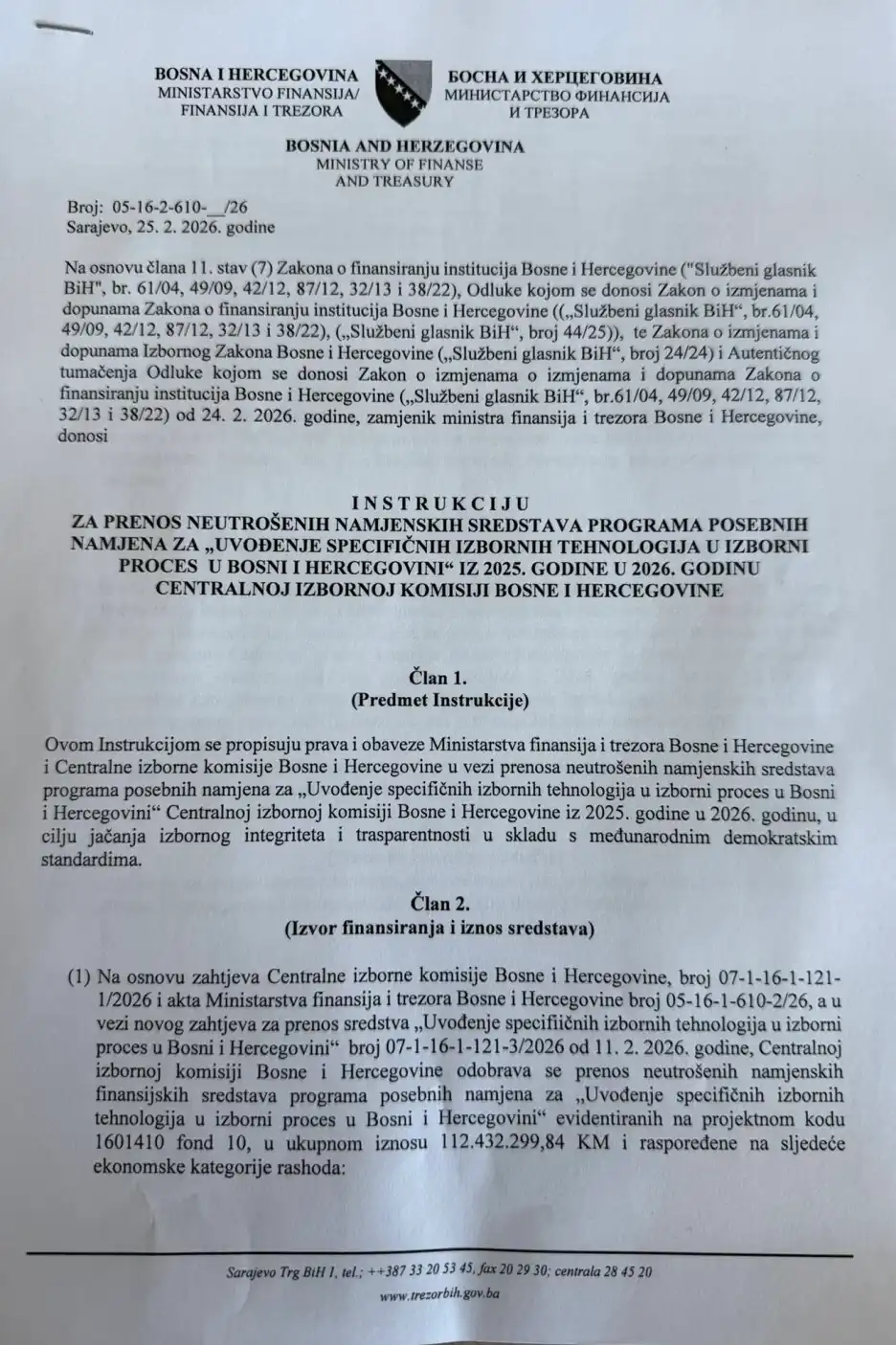 BOSNA I HERCEGOVINA
MINISTARSTVO FINANSIJA/
FINANSIJA I TREZORA

БОСНА И ХЕРЦЕГОВИНА
МИНИСТАРСТВО ФИНАНСИЈА
И ТРЕЗОРА

BOSNIA AND HERZEGOVINA
MINISTRY OF FINANSE
AND TREASURY

Broj: 05-16-2-610-__/26
Sarajevo, 25. 2. 2026. godine

Na osnovu člana 11. stav (7) Zakona o finansiranju institucija Bosne i Hercegovine ("Službeni glasnik BiH", br. 61/04, 49/09, 42/12, 87/12, 32/13 i 38/22), Odluke kojom se donosi Zakon o izmjenama i dopunama Zakona o finansiranju institucija Bosne i Hercegovine ((„Službeni glasnik BiH“, br.61/04, 49/09, 42/12, 87/12, 32/13 i 38/22), („Službeni glasnik BiH“, broj 44/25)), te Zakona o izmjenama i dopunama Izbornog Zakona Bosne i Hercegovine („Službeni glasnik BiH“, broj 24/24) i Autentičnog tumačenja Odluke kojom se donosi Zakon o izmjenama o izmjenama i dopunama Zakona o finansiranju institucija Bosne i Hercegovine („Službeni glasnik BiH“, br.61/04, 49/09, 42/12, 87/12, 32/13 i 38/22) od 24. 2. 2026. godine, zamjenik ministra finansija i trezora Bosne i Hercegovine, donosi

INSTRUKCIJU
ZA PRENOS NEUTROŠENIH NAMJENSKIH SREDSTAVA PROGRAMA POSEBNIH NAMJENA ZA „UVOĐENJE SPECIFIČNIH IZBORNIH TEHNOLOGIJA U IZBORNI PROCES U BOSNI I HERCEGOVINI“ IZ 2025. GODINE U 2026. GODINU CENTRALNOJ IZBORNOJ KOMISIJI BOSNE I HERCEGOVINE

Član 1.
(Predmet Instrukcije)

Ovom Instrukcijom se propisuju prava i obaveze Ministarstva finansija i trezora Bosne i Hercegovine i Centralne izborne komisije Bosne i Hercegovine u vezi prenosa neutrošenih namjenskih sredstava programa posebnih namjena za „Uvođenje specifičnih izbornih tehnologija u izborni proces u Bosni i Hercegovini“ Centralnoj izbornoj komisiji Bosne i Hercegovine iz 2025. godine u 2026. godinu, u cilju jačanja izbornog integriteta i trasparentnosti u skladu s međunarodnim demokratskim standardima.

Član 2.
(Izvor finansiranja i iznos sredstava)

(1) Na osnovu zahtjeva Centralne izborne komisije Bosne i Hercegovine, broj 07-1-16-1-121-1/2026 i akta Ministarstva finansija i trezora Bosne i Hercegovine broj 05-16-1-610-2/26, a u vezi novog zahtjeva za prenos sredstva „Uvođenje specifiičnih izbornih tehnologija u izborni proces u Bosni i Hercegovini“ broj 07-1-16-1-121-3/2026 od 11. 2. 2026. godine, Centralnoj izbornoj komisiji Bosne i Hercegovine odobrava se prenos neutrošenih namjenskih finansijskih sredstava programa posebnih namjena za „Uvođenje specifičnih izbornih tehnologija u izborni proces u Bosni i Hercegovini“ evidentiranih na projektnom kodu 1601410 fond 10, u ukupnom iznosu 112.432.299,84 KM i raspoređene na sljedeće ekonomske kategorije rashoda:

Sarajevo Trg BiH 1, tel.; ++387 33 20 53 45, fax 20 29 30; centrala 28 45 20
www.trezorbih.gov.ba